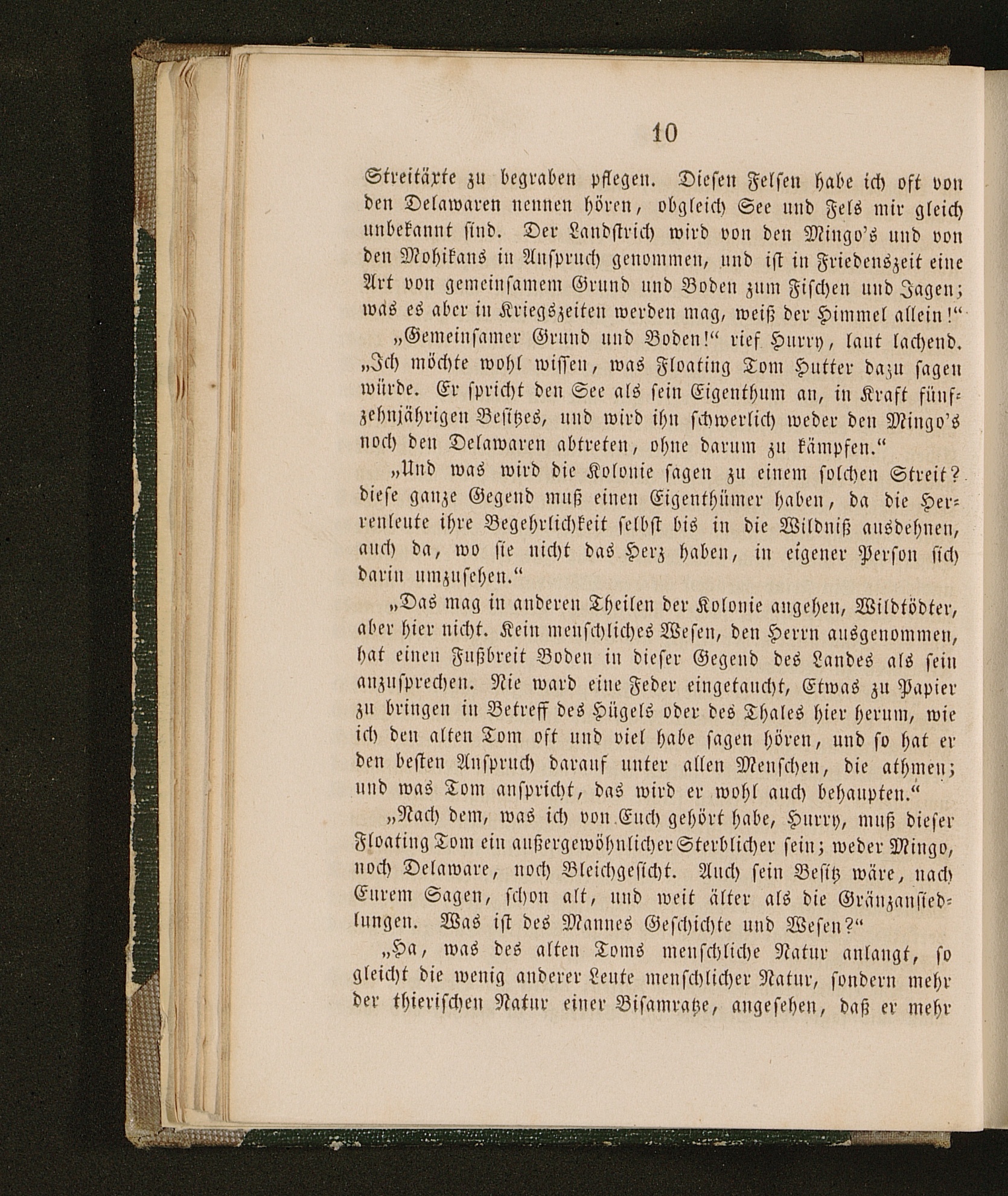 10

Streitäxte zu begraben pflegen. Diesen Felsen habe ich oft von den Delawaren nennen hören, obgleich See und Fels mir gleich unbekannt sind. Der Landstrich wird von den Mingo's und von den Mohikans in Anspruch genommen, und ist in Friedenszeit eine Art von gemeinsamem Grund und Boden zum Fischen und Jagen; was es aber in Kriegszeiten werden mag, weiß der Himmel allein!"

„Gemeinsamer Grund und Boden!" rief Hurry, laut lachend. „Ich möchte wohl wissen, was Floating Tom Hutter dazu sagen würde. Er spricht den See als sein Eigenthum an, in Kraft fünfzehnjährigen Besitzes, und wird ihn schwerlich weder den Mingo's noch den Delawaren abtreten, ohne darum zu kämpfen."

„Und was wird die Kolonie sagen zu einem solchen Streit? diese ganze Gegend muß einen Eigenthümer haben, da die Herrenleute ihre Begehrlichkeit selbst bis in die Wildniß ausdehnen, auch da, wo sie nicht das Herz haben, in eigener Person sich darin umzusehen."

„Das mag in anderen Theilen der Kolonie angehen, Wildtödter, aber hier nicht. Kein menschliches Wesen, den Herrn ausgenommen, hat einen Fußbreit Boden in dieser Gegend des Landes als sein anzusprechen. Nie ward eine Feder eingetaucht, Etwas zu Papier zu bringen in Betreff des Hügels oder des Thales hier herum, wie ich den alten Tom oft und viel habe sagen hören, und so hat er den besten Anspruch darauf unter allen Menschen, die athmen; und was Tom anspricht, das wird er wohl auch behaupten."

„Nach dem, was ich von Euch gehört habe, Hurry, muß dieser Floating Tom ein außergewöhnlicher Sterblicher sein; weder Mingo, noch Delaware, noch Bleichgesicht. Auch sein Besitz wäre, nach Eurem Sagen, schon alt, und weit älter als die Gränzansiedlungen. Was ist des Mannes Geschichte und Wesen?"

„Ha, was des alten Toms menschliche Natur anlangt, so gleicht die wenig anderer Leute menschlicher Natur, sondern mehr der thierischen Natur einer Bisamratze, angesehen, daß er mehr